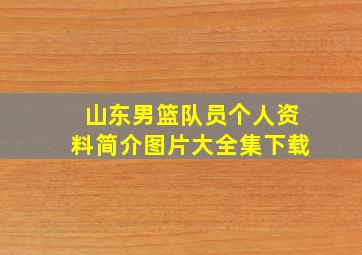 山东男篮队员个人资料简介图片大全集下载